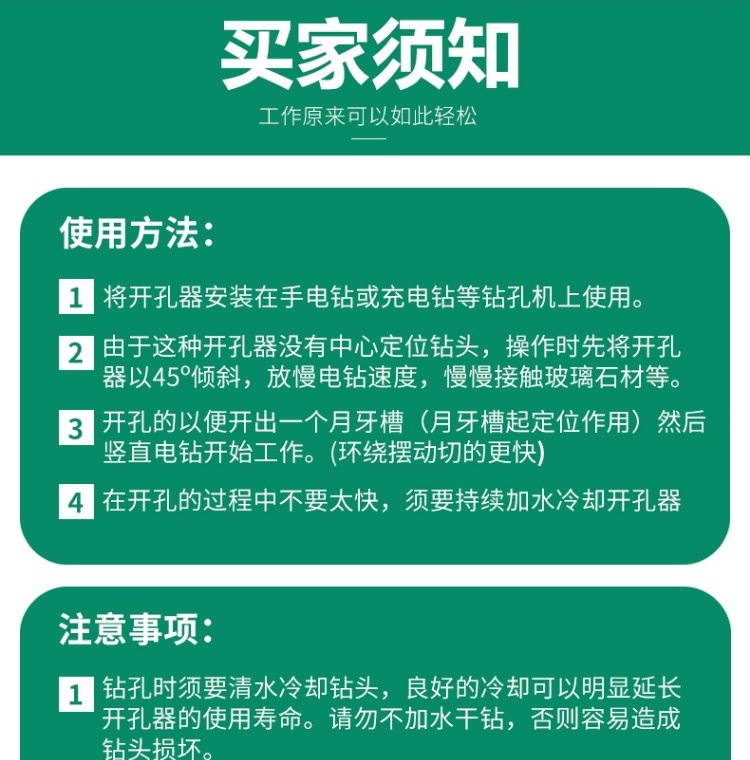 买家须知
工作原来可以如此轻松

使用方法：

1 将开孔器安装在手电钻或充电钻等钻孔机上使用。

2 由于这种开孔器没有中心定位钻头，操作时先将开孔器以45°倾斜，放慢电钻速度，慢慢接触玻璃石材等。

3 开孔的以便开出一个月牙槽（月牙槽起定位作用）然后竖直电钻开始工作。(环绕摆动切的更快)

4 在开孔的过程中不要太快，须要持续加水冷却开孔器

注意事项：

1 钻孔时须要清水冷却钻头，良好的冷却可以明显延长开孔器的使用寿命。请勿不加水干钻，否则容易造成钻头损坏。